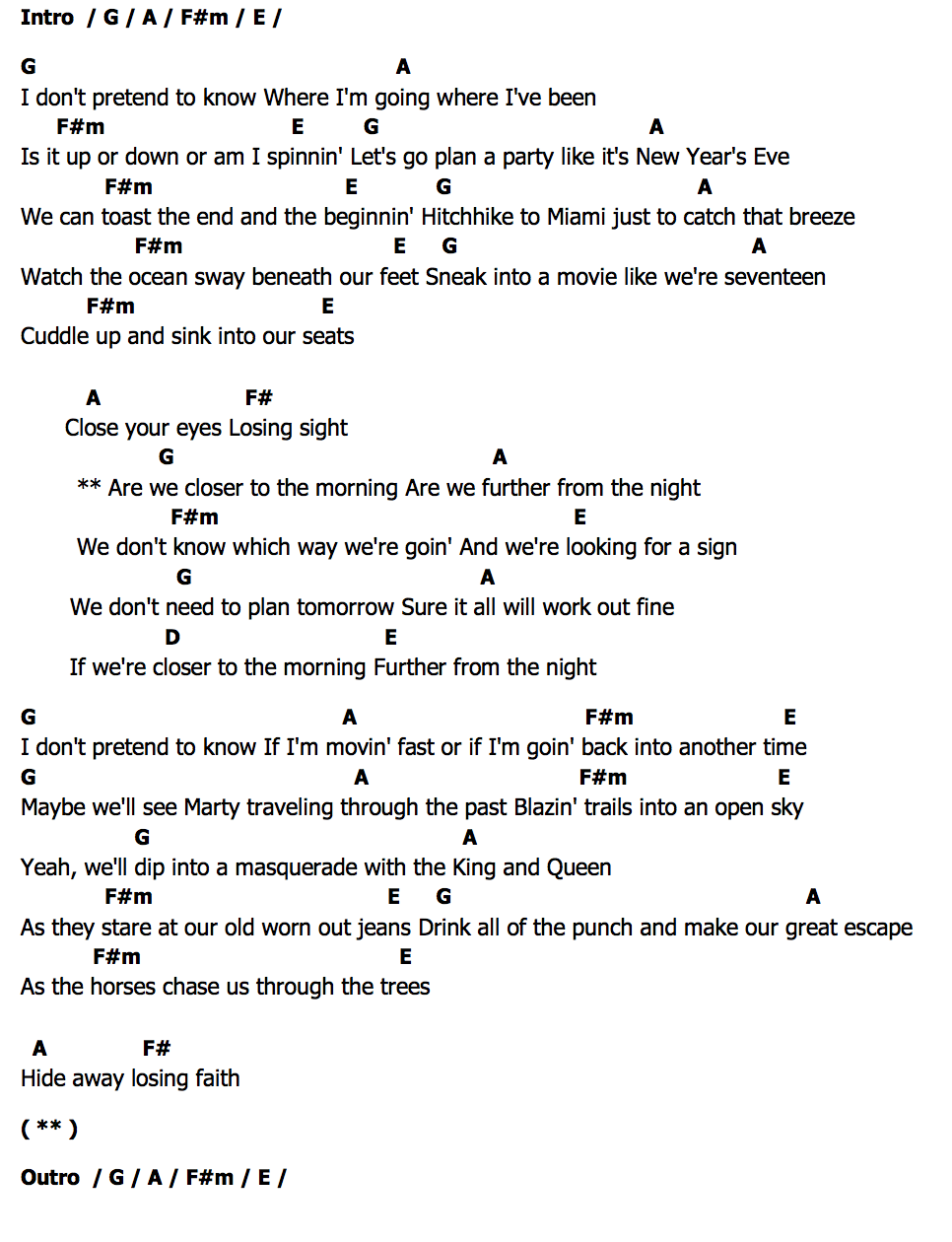 Intro / G / A / F#m / E /

G A
I don't pretend to know Where I'm going where I've been
F#m E G A
Is it up or down or am I spinnin' Let's go plan a party like it's New Year's Eve
F#m E G A
We can toast the end and the beginnin' Hitchhike to Miami just to catch that breeze
F#m E G A
Watch the ocean sway beneath our feet Sneak into a movie like we're seventeen
F#m E
Cuddle up and sink into our seats

A F#
Close your eyes Losing sight
G A
** Are we closer to the morning Are we further from the night
F#m E
We don't know which way we're goin' And we're looking for a sign
G A
We don't need to plan tomorrow Sure it all will work out fine
D E
If we're closer to the morning Further from the night

G A F#m E
I don't pretend to know If I'm movin' fast or if I'm goin' back into another time
G A F#m E
Maybe we'll see Marty traveling through the past Blazin' trails into an open sky
G A
Yeah, we'll dip into a masquerade with the King and Queen
F#m E G A
As they stare at our old worn out jeans Drink all of the punch and make our great escape
F#m E
As the horses chase us through the trees

A F#
Hide away losing faith

( ** )

Outro / G / A / F#m / E /